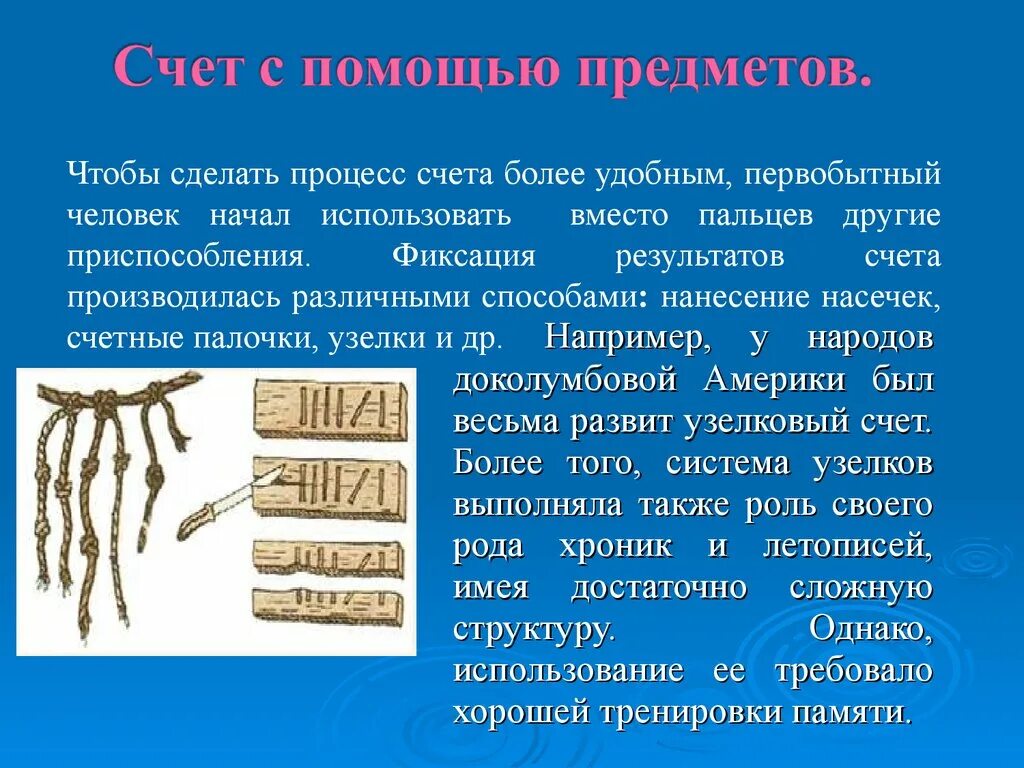 Счет с помощью предметов.

Чтобы сделать процесс счета более удобным, первобытный человек начал использовать вместо пальцев другие приспособления. Фиксация результатов счета производилась различными способами: нанесение насечек, счетные палочки, узелки и др. Например, у народов доколумбовой Америки был весьма развит узелковый счет. Более того, система узелков выполняла также роль своего рода хроник и летописей, имея достаточно сложную структуру. Однако, использование ее требовало хорошей тренировки памяти.